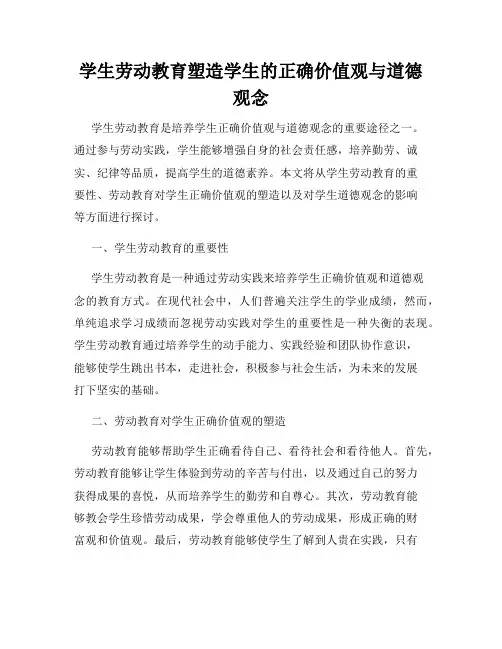 学生劳动教育塑造学生的正确价值观与道德观念

学生劳动教育是培养学生正确价值观与道德观念的重要途径之一。通过参与劳动实践，学生能够增强自身的社会责任感，培养勤劳、诚实、纪律等品质，提高学生的道德素养。本文将从学生劳动教育的重要性、劳动教育对学生正确价值观的塑造以及对学生道德观念的影响等方面进行探讨。

一、学生劳动教育的重要性

学生劳动教育是一种通过劳动实践来培养学生正确价值观和道德观念的教育方式。在现代社会中，人们普遍关注学生的学业成绩，然而，单纯追求学习成绩而忽视劳动实践对学生的重要性是一种失衡的表现。学生劳动教育通过培养学生的动手能力、实践经验和团队协作意识，能够使学生跳出书本，走进社会，积极参与社会生活，为未来的发展打下坚实的基础。

二、劳动教育对学生正确价值观的塑造

劳动教育能够帮助学生正确看待自己、看待社会和看待他人。首先，劳动教育能够让学生体验到劳动的辛苦与付出，以及通过自己的努力获得成果的喜悦，从而培养学生的勤劳和自尊心。其次，劳动教育能够教会学生珍惜劳动成果，学会尊重他人的劳动成果，形成正确的财富观和价值观。最后，劳动教育能够使学生了解到人贵在实践，只有